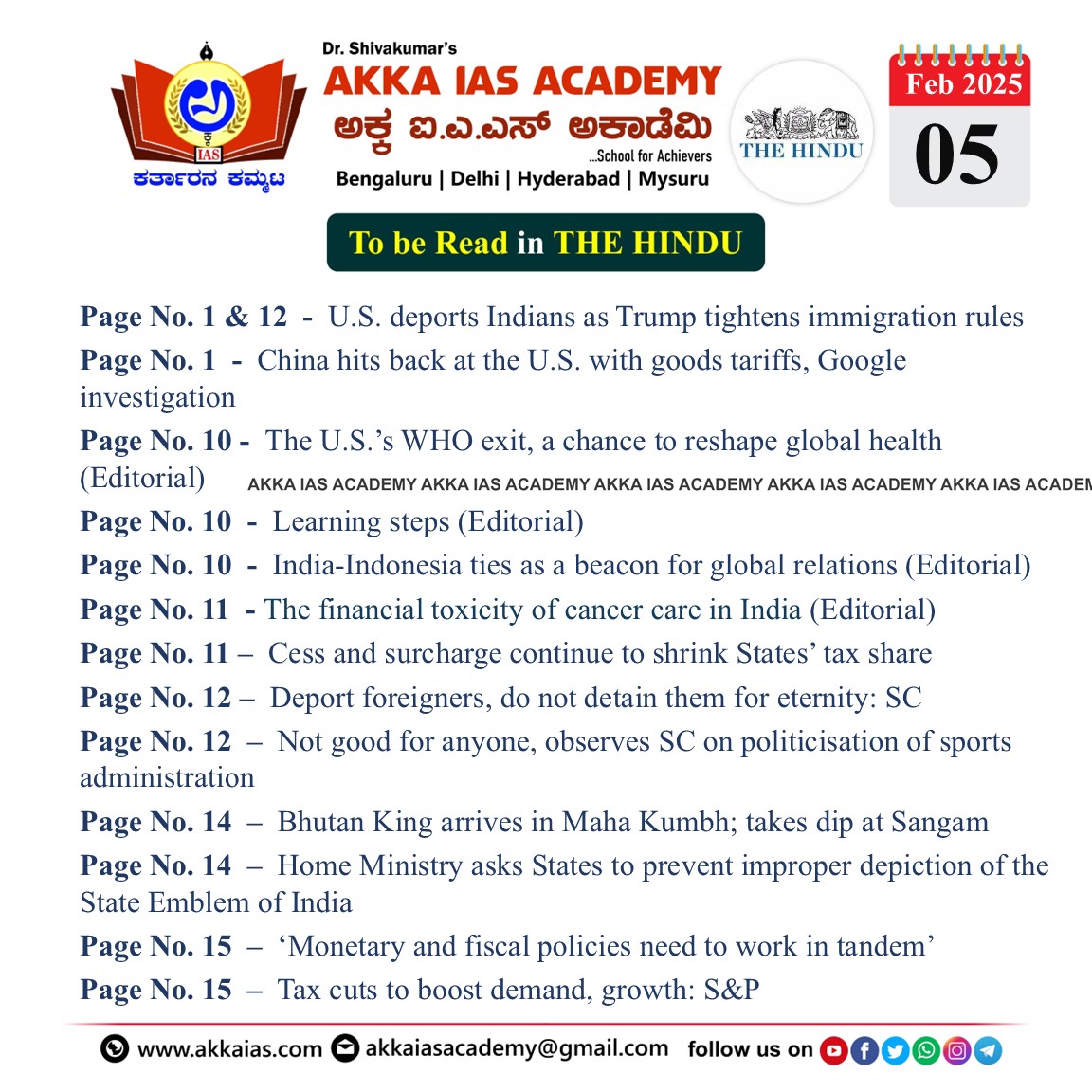 IAS
ಕರ್ತಾರನ ಕಮ್ಮಟ

Dr. Shivakumar's
AKKA IAS ACADEMY
ಅಕ್ಕ ಐ.ಎ.ಎಸ್ ಅಕಾಡೆಮಿ
...School for Achievers
Bengaluru | Delhi | Hyderabad | Mysuru

THE HINDU

Feb 2025
05

To be Read in THE HINDU

Page No. 1 & 12 - U.S. deports Indians as Trump tightens immigration rules

Page No. 1 - China hits back at the U.S. with goods tariffs, Google investigation

Page No. 10 - The U.S.'s WHO exit, a chance to reshape global health (Editorial)

AKKA IAS ACADEMY AKKA IAS ACADEMY AKKA IAS ACADEMY AKKA IAS ACADEMY AKKA IAS ACADEM

Page No. 10 - Learning steps (Editorial)

Page No. 10 - India-Indonesia ties as a beacon for global relations (Editorial)

Page No. 11 - The financial toxicity of cancer care in India (Editorial)

Page No. 11 – Cess and surcharge continue to shrink States' tax share

Page No. 12 – Deport foreigners, do not detain them for eternity: SC

Page No. 12 – Not good for anyone, observes SC on politicisation of sports administration

Page No. 14 – Bhutan King arrives in Maha Kumbh; takes dip at Sangam

Page No. 14 – Home Ministry asks States to prevent improper depiction of the State Emblem of India

Page No. 15 – 'Monetary and fiscal policies need to work in tandem'

Page No. 15 – Tax cuts to boost demand, growth: S&P

www.akkaias.com akkaiasacademy@gmail.com follow us on